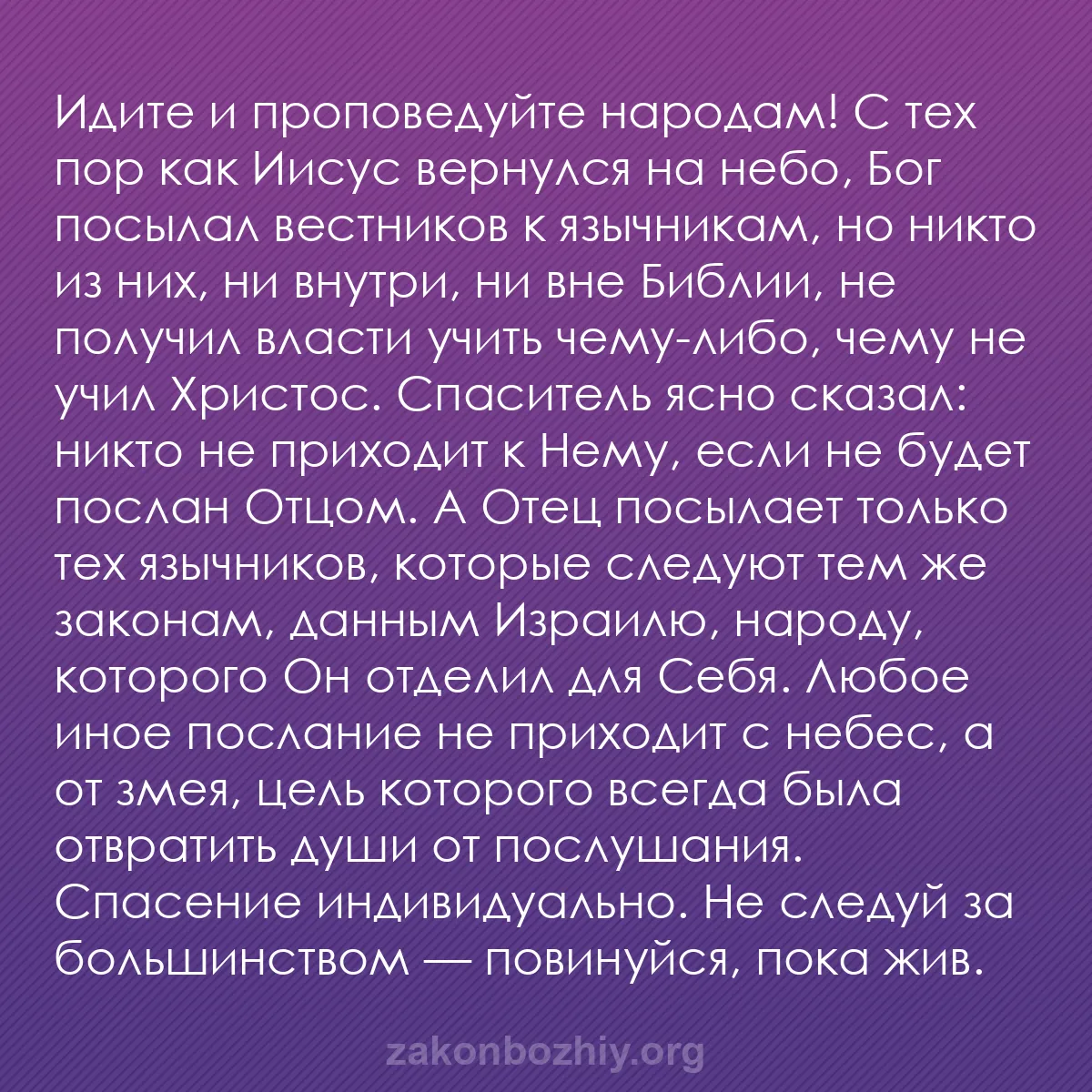 Идите и проповедуйте народам! С тех пор как Иисус вернулся на небо, Бог посылал вестников к язычникам, но никто из них, ни внутри, ни вне Библии, не получил власти учить чему-либо, чему не учил Христос. Спаситель ясно сказал: никто не приходит к Нему, если не будет послан Отцом. А Отец посылает только тех язычников, которые следуют тем же законам, данным Израилю, народу, которого Он отделил для Себя. Любое иное послание не приходит с небес, а от змея, цель которого всегда была отвратить души от послушания. Спасение индивидуально. Не следуй за большинством — повинуйся, пока жив.

zakonbozhiy.org